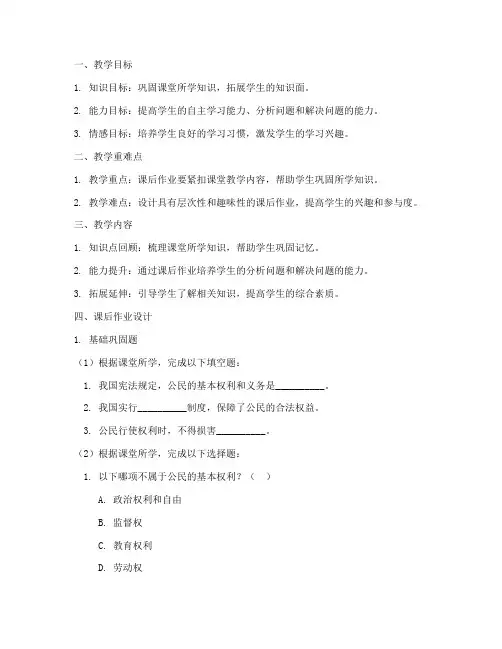 一、教学目标

1. 知识目标：巩固课堂所学知识，拓展学生的知识面。

2. 能力目标：提高学生的自主学习能力、分析问题和解决问题的能力。

3. 情感目标：培养学生良好的学习习惯，激发学生的学习兴趣。

二、教学重难点

1. 教学重点：课后作业要紧扣课堂教学内容，帮助学生巩固所学知识。

2. 教学难点：设计具有层次性和趣味性的课后作业，提高学生的兴趣和参与度。

三、教学内容

1. 知识点回顾：梳理课堂所学知识，帮助学生巩固记忆。

2. 能力提升：通过课后作业培养学生的分析问题和解决问题的能力。

3. 拓展延伸：引导学生了解相关知识，提高学生的综合素质。

四、课后作业设计

1. 基础巩固题

（1）根据课堂所学，完成以下填空题：

1. 我国宪法规定，公民的基本权利和义务是__________。

2. 我国实行__________制度，保障了公民的合法权益。

3. 公民行使权利时，不得损害__________。

（2）根据课堂所学，完成以下选择题：

1. 以下哪项不属于公民的基本权利？（ ）

A. 政治权利和自由

B. 监督权

C. 教育权利

D. 劳动权